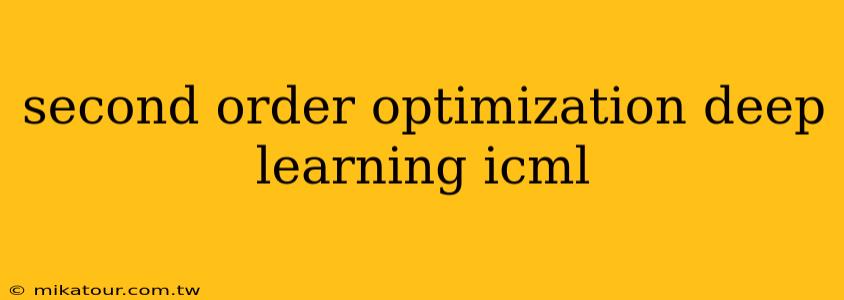 second order optimization deep learning icml

© mikatour.com.tw